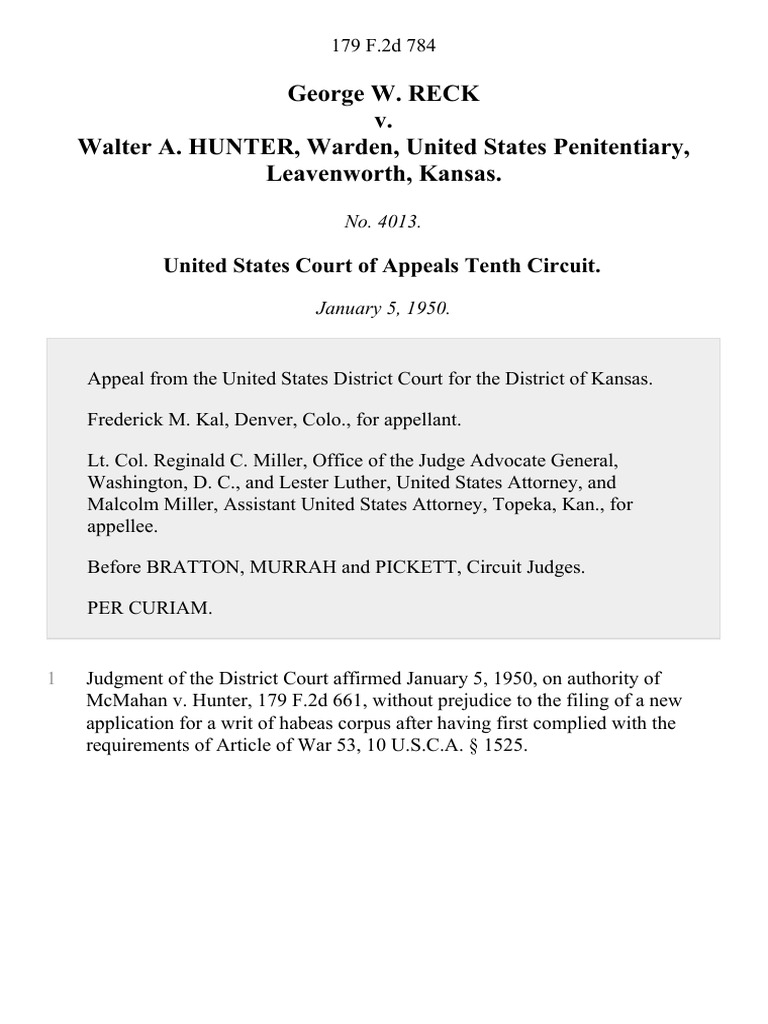 179 F.2d 784

George W. RECK
v.
Walter A. HUNTER, Warden, United States Penitentiary, Leavenworth, Kansas.

No. 4013.

United States Court of Appeals Tenth Circuit.

January 5, 1950.

Appeal from the United States District Court for the District of Kansas.

Frederick M. Kal, Denver, Colo., for appellant.

Lt. Col. Reginald C. Miller, Office of the Judge Advocate General, Washington, D. C., and Lester Luther, United States Attorney, and Malcolm Miller, Assistant United States Attorney, Topeka, Kan., for appellee.

Before BRATTON, MURRAH and PICKETT, Circuit Judges.

PER CURIAM.

1 Judgment of the District Court affirmed January 5, 1950, on authority of McMahan v. Hunter, 179 F.2d 661, without prejudice to the filing of a new application for a writ of habeas corpus after having first complied with the requirements of Article of War 53, 10 U.S.C.A. § 1525.